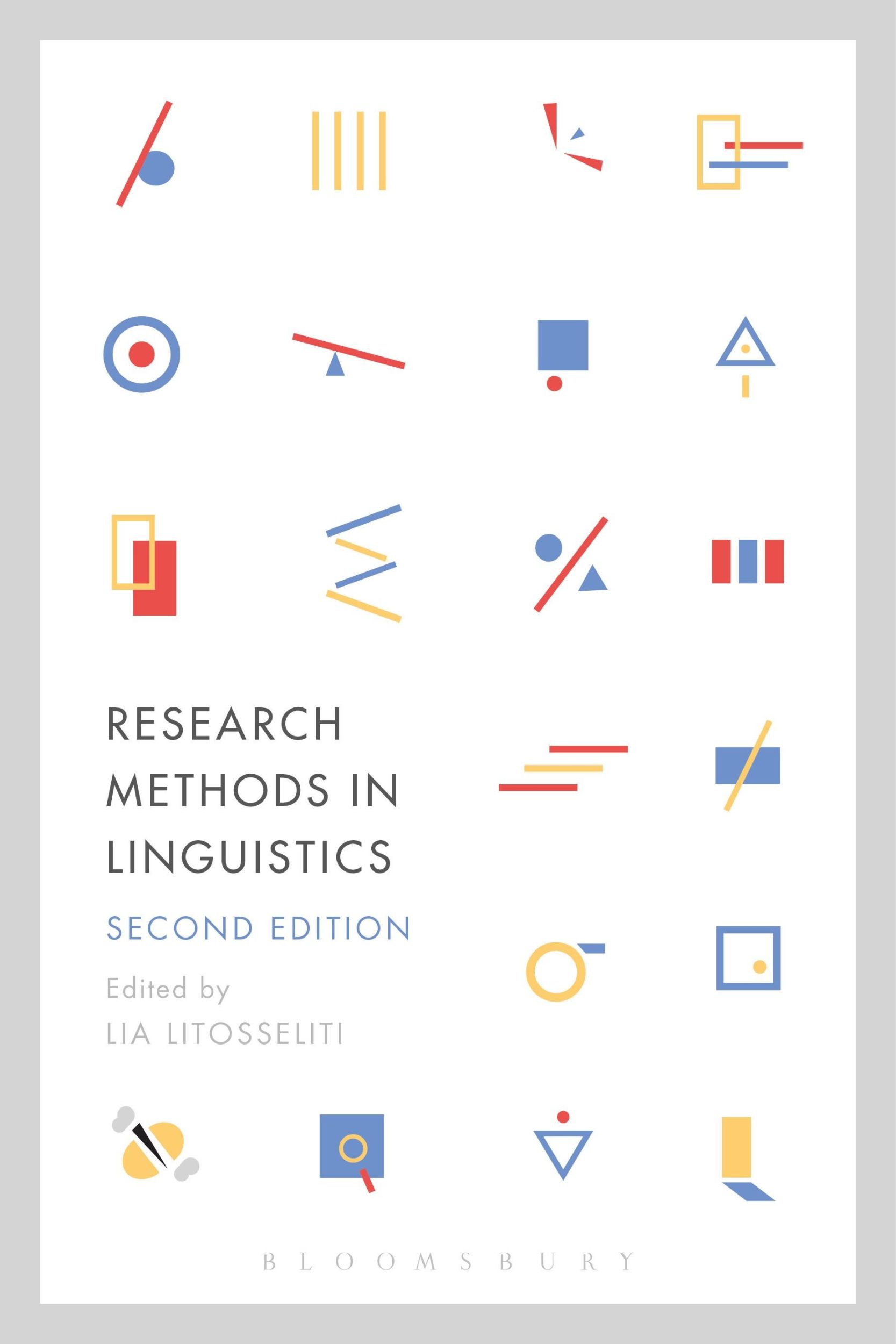 RESEARCH METHODS IN LINGUISTICS

SECOND EDITION

Edited by
LIA LITOSSELITI

BLOOMSBURY